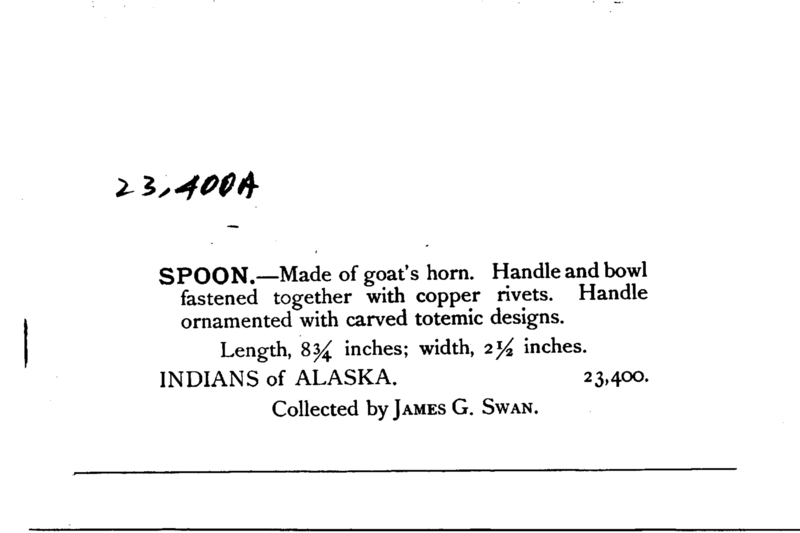 23,400A

SPOON.—Made of goat's horn. Handle and bowl fastened together with copper rivets. Handle ornamented with carved totemic designs.

Length, $8\frac{3}{4}$ inches; width, $2\frac{1}{2}$ inches.

INDIANS of ALASKA. 23,400.

Collected by JAMES G. SWAN.